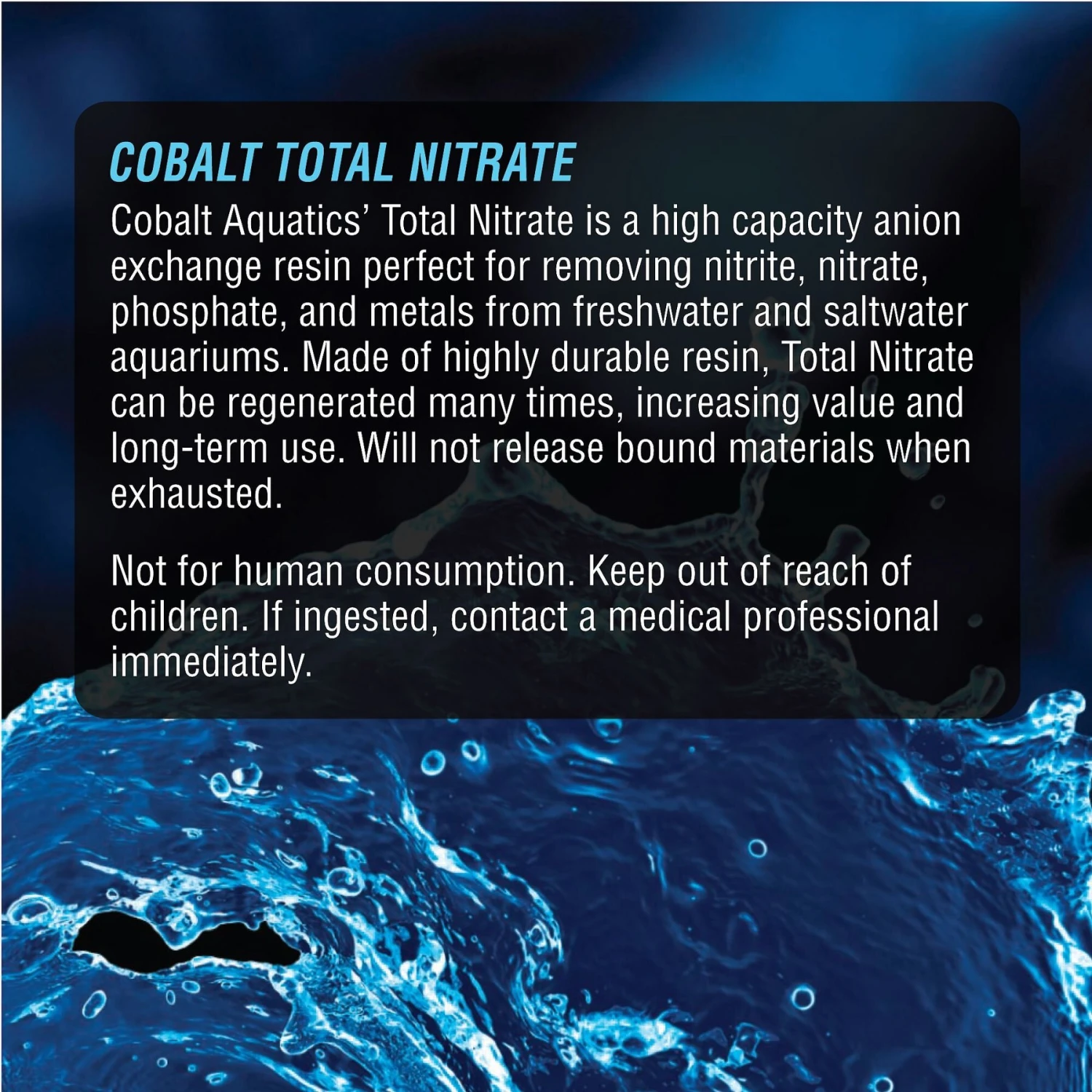 COBALT TOTAL NITRATE

Cobalt Aquatics' Total Nitrate is a high capacity anion exchange resin perfect for removing nitrite, nitrate, phosphate, and metals from freshwater and saltwater aquariums. Made of highly durable resin, Total Nitrate can be regenerated many times, increasing value and long-term use. Will not release bound materials when exhausted.

Not for human consumption. Keep out of reach of children. If ingested, contact a medical professional immediately.